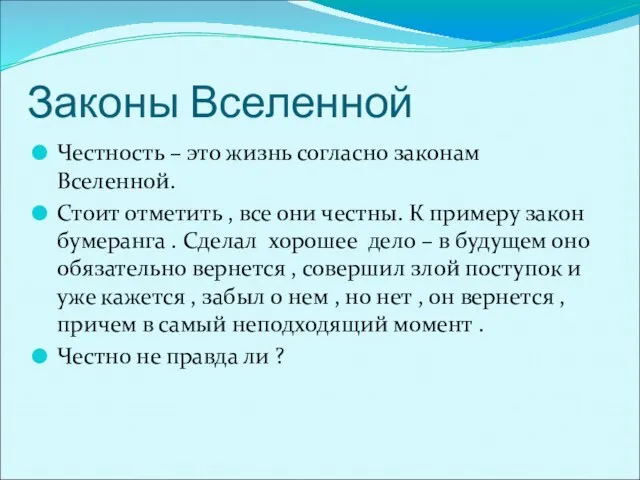 Законы Вселенной

Честность – это жизнь согласно законам Вселенной.

Стоит отметить , все они честны. К примеру закон бумеранга . Сделал хорошее дело – в будущем оно обязательно вернется , совершил злой поступок и уже кажется , забыл о нем , но нет , он вернется , причем в самый неподходящий момент .

Честно не правда ли ?